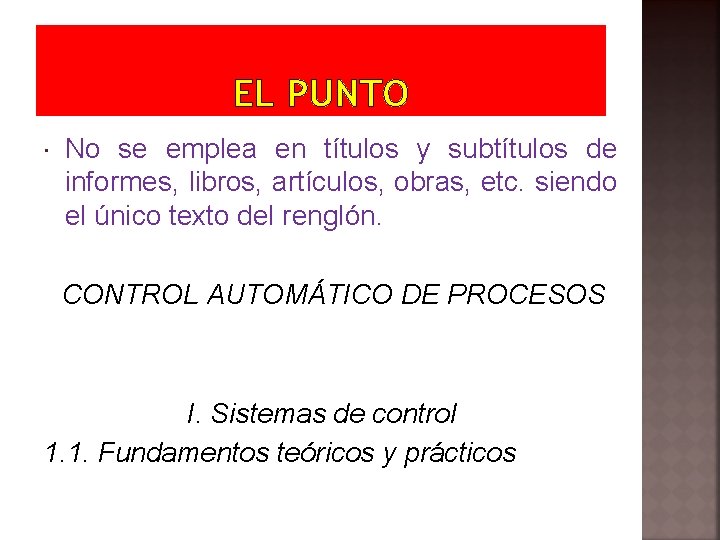 EL PUNTO

• No se emplea en títulos y subtítulos de informes, libros, artículos, obras, etc. siendo el único texto del renglón.

CONTROL AUTOMÁTICO DE PROCESOS

I. Sistemas de control

1.1. Fundamentos teóricos y prácticos